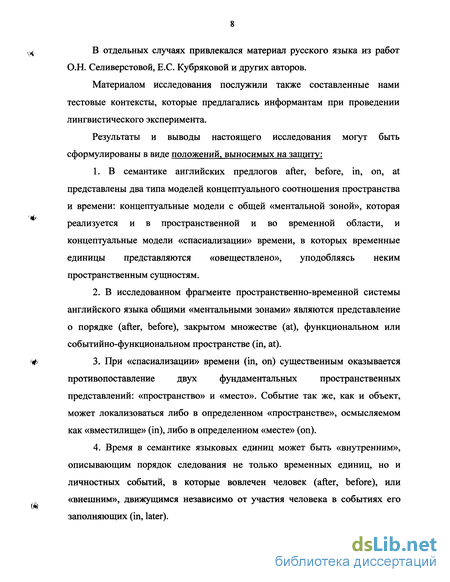 8

В отдельных случаях привлекался материал русского языка из работ О.Н. Селиверстовой, Е.С. Кубряковой и других авторов.

Материалом исследования послужили также составленные нами тестовые контексты, которые предлагались информантам при проведении лингвистического эксперимента.

Результаты и выводы настоящего исследования могут быть сформулированы в виде положений, выносимых на защиту:

1. В семантике английских предлогов after, before, in, on, at представлены два типа моделей концептуального соотношения пространства и времени: концептуальные модели с общей «ментальной зоной», которая реализуется и в пространственной и во временной области, и концептуальные модели «спасиализации» времени, в которых временные единицы представляются «овеществлено», уподобляясь неким пространственным сущностям.

2. В исследованном фрагменте пространственно-временной системы английского языка общими «ментальными зонами» являются представление о порядке (after, before), закрытом множестве (at), функциональном или событийно-функциональном пространстве (in, at).

3. При «спасиализации» времени (in, on) существенным оказывается противопоставление двух фундаментальных пространственных представлений: «пространство» и «место». Событие так же, как и объект, может локализоваться либо в определенном «пространстве», осмысляемом как «вместилище» (in), либо в определенном «месте» (on).

4. Время в семантике языковых единиц может быть «внутренним», описывающим порядок следования не только временных единиц, но и личностных событий, в которые вовлечен человек (after, before), или «внешним», движущимся независимо от участия человека в событиях его заполняющих (in, later).

dsLib.net
библиотека диссертаций